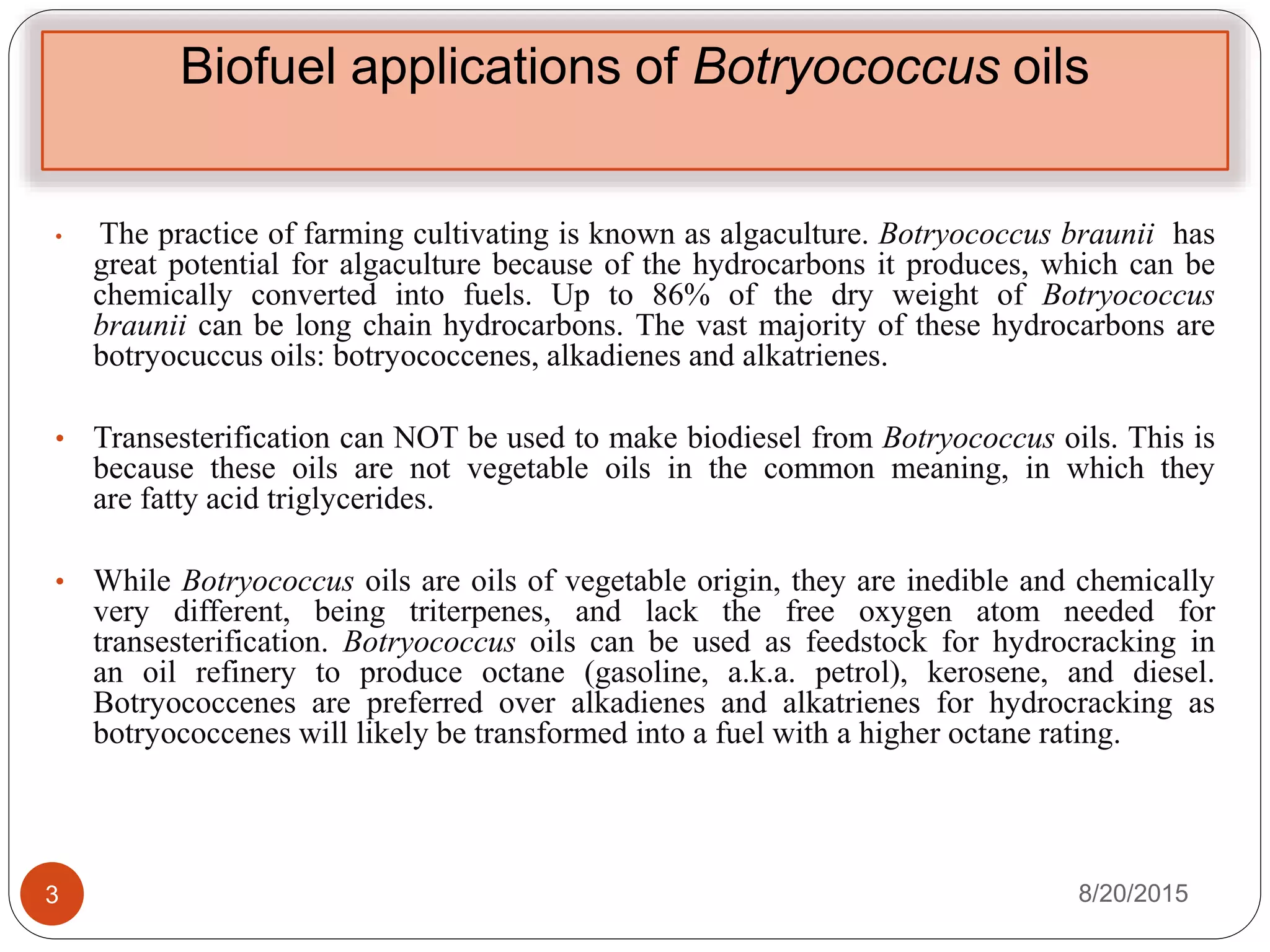 Biofuel applications of Botryococcus oils

• The practice of farming cultivating is known as algaculture. Botryococcus braunii has great potential for algaculture because of the hydrocarbons it produces, which can be chemically converted into fuels. Up to 86% of the dry weight of Botryococcus braunii can be long chain hydrocarbons. The vast majority of these hydrocarbons are botryocuccus oils: botryococcenes, alkadienes and alkatrienes.

• Transesterification can NOT be used to make biodiesel from Botryococcus oils. This is because these oils are not vegetable oils in the common meaning, in which they are fatty acid triglycerides.

• While Botryococcus oils are oils of vegetable origin, they are inedible and chemically very different, being triterpenes, and lack the free oxygen atom needed for transesterification. Botryococcus oils can be used as feedstock for hydrocracking in an oil refinery to produce octane (gasoline, a.k.a. petrol), kerosene, and diesel. Botryococcenes are preferred over alkadienes and alkatrienes for hydrocracking as botryococcenes will likely be transformed into a fuel with a higher octane rating.

3

8/20/2015